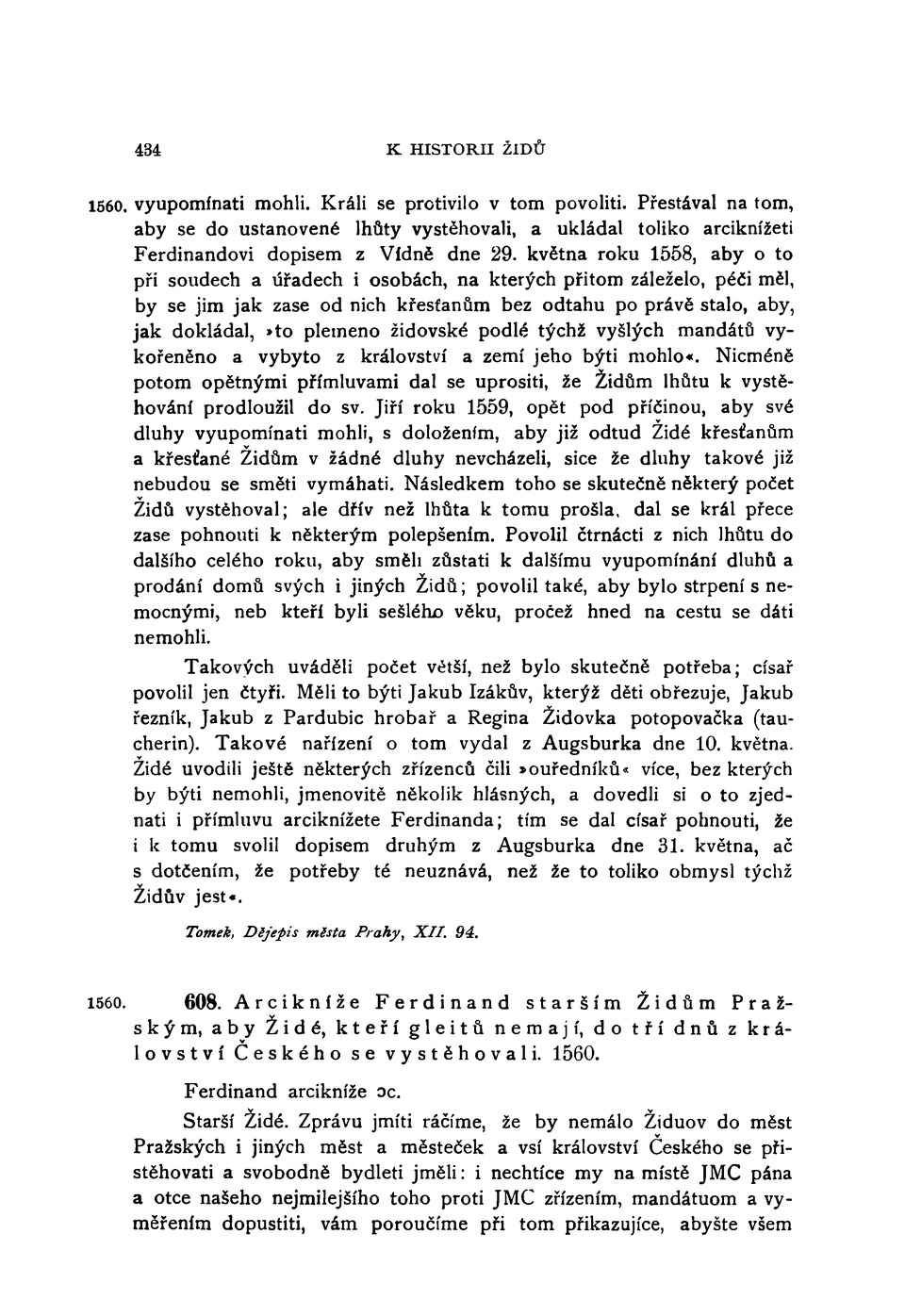 434 K HISTORII ŽIDŮ

1560. vyupomínati mohli. Králi se protivilo v tom povoliti. Přestával na tom, aby se do ustanovené lhůty vystěhovali, a ukládal toliko arciknížeti Ferdinandovi dopisem z Vídně dne 29. května roku 1558, aby o to při soudech a úřadech i osobách, na kterých přitom záleželo, péči měl, by se jim jak zase od nich křesťanům bez odtahu po právě stalo, aby, jak dokládal, »to plemeno židovské podlé týchž vyšlých mandátů vykořeněno a vybyto z království a zemí jeho býti mohlo«. Nicméně potom opětnými přímluvami dal se uprositi, že Židům lhůtu k vystěhování prodloužil do sv. Jiří roku 1559, opět pod příčinou, aby své dluhy vyupomínati mohli, s doložením, aby již odtud Židé křesťanům a křesťané Židům v žádné dluhy nevcházeli, sice že dluhy takové již nebudou se směti vymáhati. Následkem toho se skutečně některý počet Židů vystěhoval; ale dřív než lhůta k tomu prošla, dal se král přece zase pohnouti k některým polepšením. Povolil čtrnácti z nich lhůtu do dalšího celého roku, aby směli zůstati k dalšímu vyupomínání dluhů a prodání domů svých i jiných Židů; povolil také, aby bylo strpení s nemocnými, neb kteří byli sešlého věku, pročež hned na cestu se dáti nemohli.

Takových uváděli počet větší, než bylo skutečně potřeba; císař povolil jen čtyři. Měli to býti Jakub Izákův, kterýž děti obřezuje, Jakub řezník, Jakub z Pardubic hrobař a Regina Židovka potopovačka (taucherin). Takové nařízení o tom vydal z Augsburka dne 10. května. Židé uvodili ještě některých zřízenců čili »ouředníků« více, bez kterých by býti nemohli, jmenovitě několik hlásných, a dovedli si o to zjednati i přímluvu arciknížete Ferdinanda; tím se dal císař pohnouti, že i k tomu svolil dopisem druhým z Augsburka dne 31. května, ač s dotčením, že potřeby té neuznává, než že to toliko obmysl týchž Židův jest«.

Tomek, Dějepis města Prahy, XII. 94.

1560. 608. Arcikníže Ferdinand starším Židům Pražským, aby Židé, kteří gleitů nemají, do tří dnů z království Českého se vystěhovali. 1560.

Ferdinand arcikníže ɔc.

Starší Židé. Zprávu jmíti ráčíme, že by nemálo Židuov do měst Pražských i jiných měst a městeček a vsí království Českého se přistěhovati a svobodně bydleti jměli: i nechtíce my na místě JMC pána a otce našeho nejmilejšího toho proti JMC zřízením, mandátuom a vyměřením dopustiti, vám poroučíme při tom přikazujíce, abyšte všem